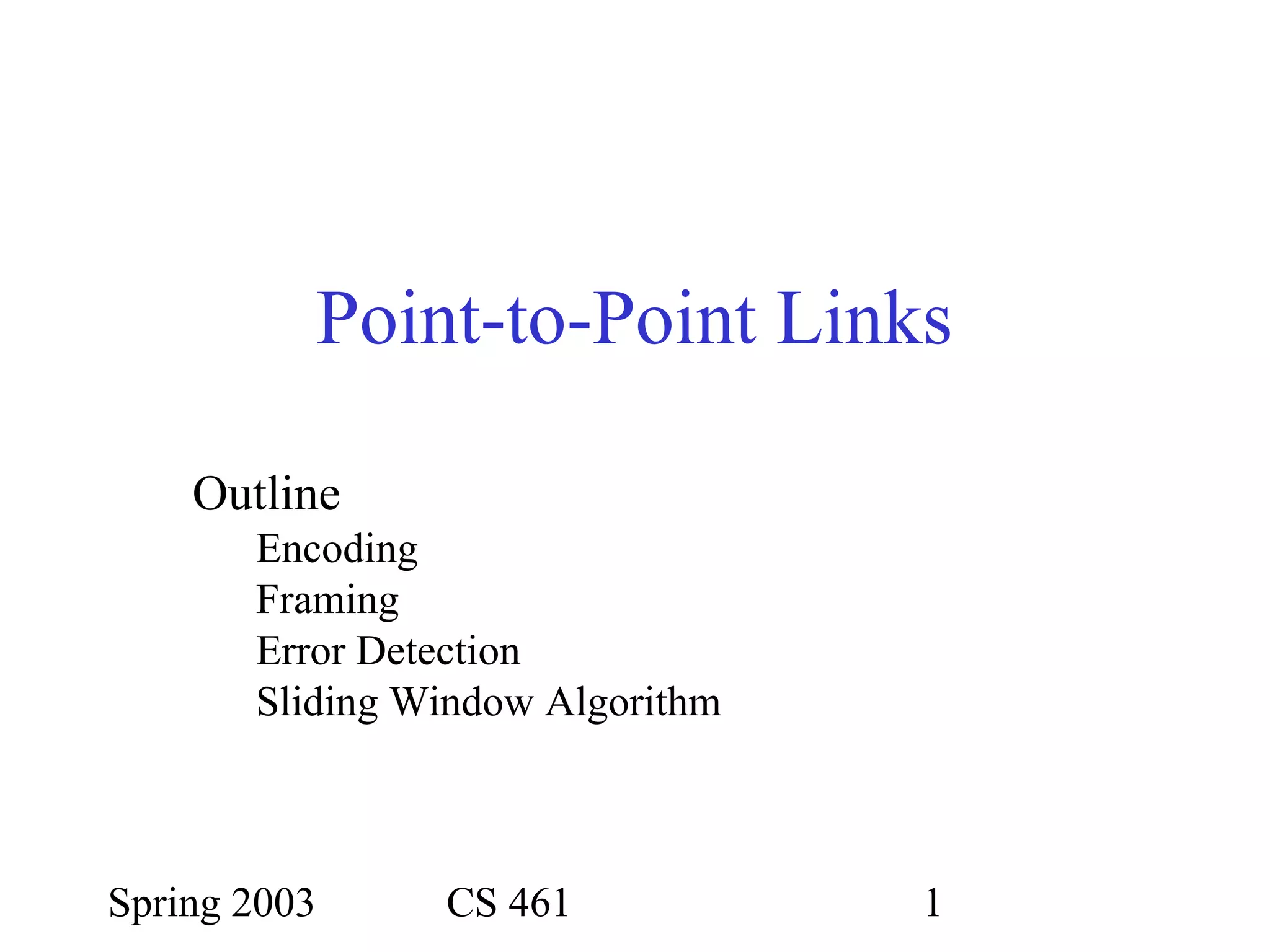 Point-to-Point Links

Outline
Encoding
Framing
Error Detection
Sliding Window Algorithm

Spring 2003 CS 461 1